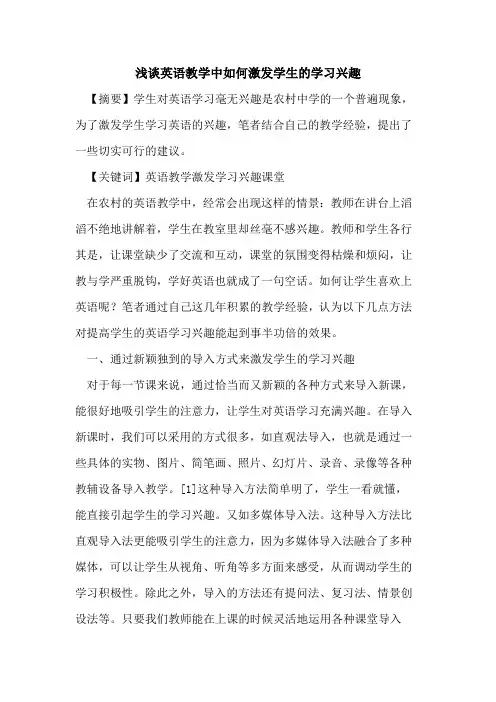 浅谈英语教学中如何激发学生的学习兴趣

【摘要】学生对英语学习毫无兴趣是农村中学的一个普遍现象，为了激发学生学习英语的兴趣，笔者结合自己的教学经验，提出了一些切实可行的建议。

【关键词】英语教学激发学习兴趣课堂

在农村的英语教学中，经常会出现这样的情景：教师在讲台上滔滔不绝地讲解着，学生在教室里却丝毫不感兴趣。教师和学生各行其是，让课堂缺少了交流和互动，课堂的氛围变得枯燥和烦闷，让教与学严重脱钩，学好英语也就成了一句空话。如何让学生喜欢上英语呢？笔者通过自己这几年积累的教学经验，认为以下几点方法对提高学生的英语学习兴趣能起到事半功倍的效果。

一、通过新颖独到的导入方式来激发学生的学习兴趣

对于每一节课来说，通过恰当而又新颖的各种方式来导入新课，能很好地吸引学生的注意力，让学生对英语学习充满兴趣。在导入新课时，我们可以采用的方式很多，如直观法导入，也就是通过一些具体的实物、图片、简笔画、照片、幻灯片、录音、录像等各种教辅设备导入教学。[1]这种导入方法简单明了，学生一看就懂，能直接引起学生的学习兴趣。又如多媒体导入法。这种导入方法比直观导入法更能吸引学生的注意力，因为多媒体导入法融合了多种媒体，可以让学生从视角、听角等多方面来感受，从而调动学生的学习积极性。除此之外，导入的方法还有提问法、复习法、情景创设法等。只要我们教师能在上课的时候灵活地运用各种课堂导入